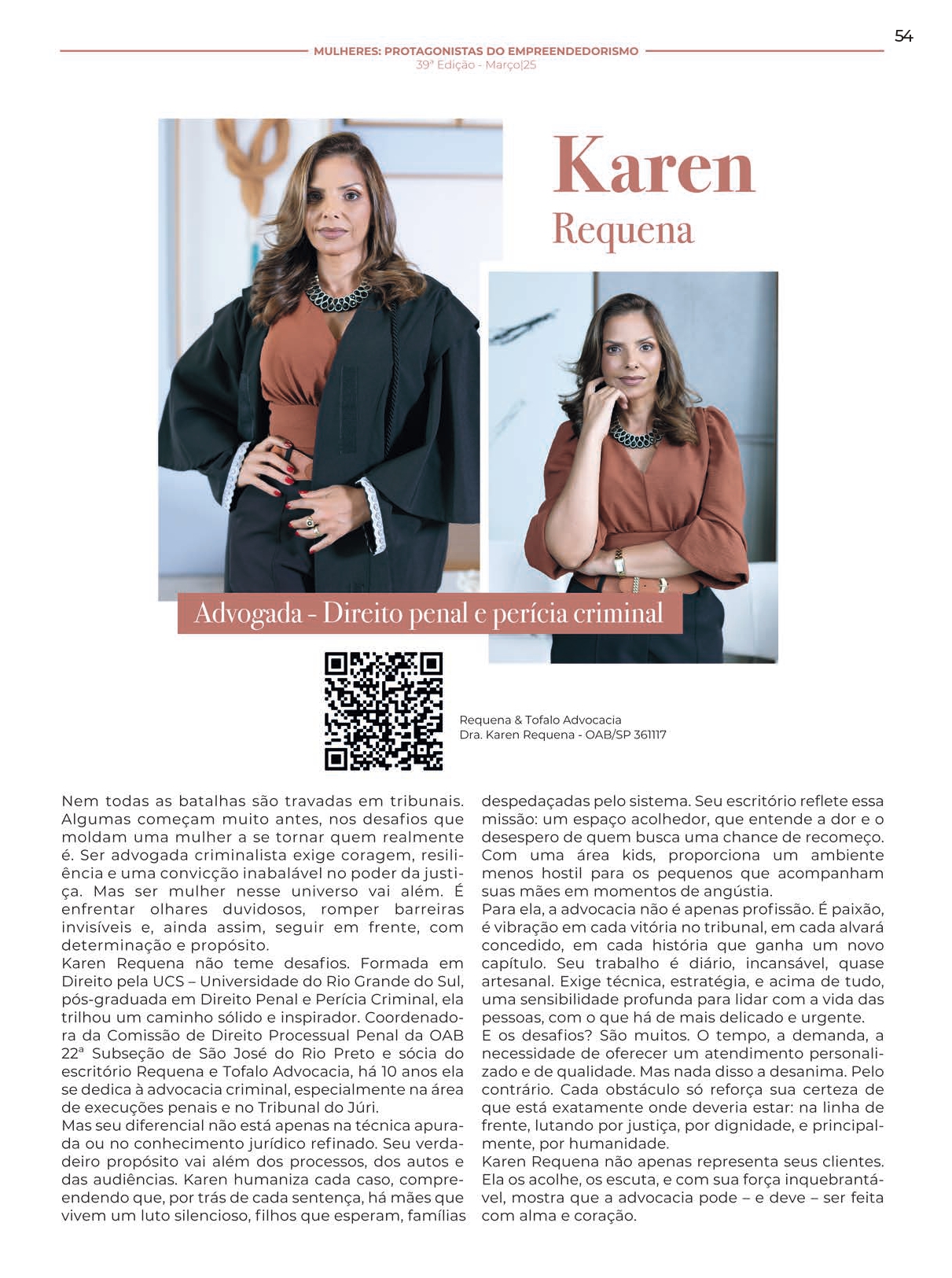 54

MULHERES: PROTAGONISTAS DO EMPREENDEDORISMO
39ª Edição - Março|25

Karen
Requena

Advogada - Direito penal e perícia criminal

Requena & Tofalo Advocacia
Dra. Karen Requena - OAB/SP 361117

Nem todas as batalhas são travadas em tribunais. Algumas começam muito antes, nos desafios que moldam uma mulher a se tornar quem realmente é. Ser advogada criminalista exige coragem, resiliência e uma convicção inabalável no poder da justiça. Mas ser mulher nesse universo vai além. É enfrentar olhares duvidosos, romper barreiras invisíveis e, ainda assim, seguir em frente, com determinação e propósito.
Karen Requena não teme desafios. Formada em Direito pela UCS – Universidade do Rio Grande do Sul, pós-graduada em Direito Penal e Perícia Criminal, ela trilhou um caminho sólido e inspirador. Coordenadora da Comissão de Direito Processual Penal da OAB 22ª Subseção de São José do Rio Preto e sócia do escritório Requena e Tofalo Advocacia, há 10 anos ela se dedica à advocacia criminal, especialmente na área de execuções penais e no Tribunal do Júri.
Mas seu diferencial não está apenas na técnica apurada ou no conhecimento jurídico refinado. Seu verdadeiro propósito vai além dos processos, dos autos e das audiências. Karen humaniza cada caso, compreendendo que, por trás de cada sentença, há mães que vivem um luto silencioso, filhos que esperam, famílias despedaçadas pelo sistema. Seu escritório reflete essa missão: um espaço acolhedor, que entende a dor e o desespero de quem busca uma chance de recomeço. Com uma área kids, proporciona um ambiente menos hostil para os pequenos que acompanham suas mães em momentos de angústia.
Para ela, a advocacia não é apenas profissão. É paixão, é vibração em cada vitória no tribunal, em cada alvará concedido, em cada história que ganha um novo capítulo. Seu trabalho é diário, incansável, quase artesanal. Exige técnica, estratégia, e acima de tudo, uma sensibilidade profunda para lidar com a vida das pessoas, com o que há de mais delicado e urgente.
E os desafios? São muitos. O tempo, a demanda, a necessidade de oferecer um atendimento personalizado e de qualidade. Mas nada disso a desanima. Pelo contrário. Cada obstáculo só reforça sua certeza de que está exatamente onde deveria estar: na linha de frente, lutando por justiça, por dignidade, e principalmente, por humanidade.
Karen Requena não apenas representa seus clientes. Ela os acolhe, os escuta, e com sua força inquebrantável, mostra que a advocacia pode – e deve – ser feita com alma e coração.